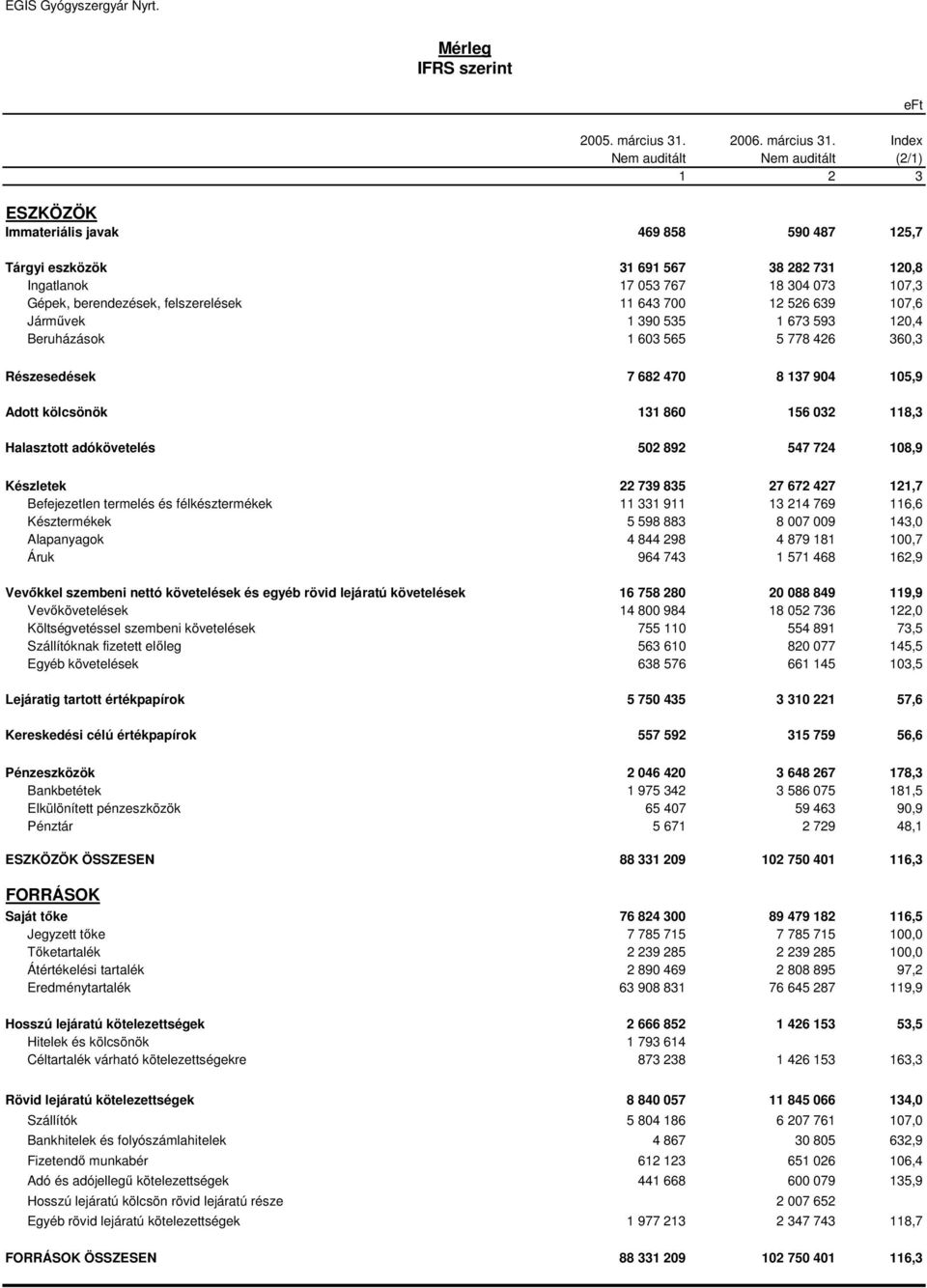 EGIS Gyógyszergyár Nyrt.

Mérleg
IFRS szerint

eFt

| | 2005. március 31. Nem auditált | 2006. március 31. Nem auditált | Index (2/1) |
|---|---|---|---|
| | 1 | 2 | 3 |
| ESZKÖZÖK | | | |
| Immateriális javak | 469 858 | 590 487 | 125,7 |
| Tárgyi eszközök | 31 691 567 | 38 282 731 | 120,8 |
| Ingatlanok | 17 053 767 | 18 304 073 | 107,3 |
| Gépek, berendezések, felszerelések | 11 643 700 | 12 526 639 | 107,6 |
| Járművek | 1 390 535 | 1 673 593 | 120,4 |
| Beruházások | 1 603 565 | 5 778 426 | 360,3 |
| Részesedések | 7 682 470 | 8 137 904 | 105,9 |
| Adott kölcsönök | 131 860 | 156 032 | 118,3 |
| Halasztott adókövetelés | 502 892 | 547 724 | 108,9 |
| Készletek | 22 739 835 | 27 672 427 | 121,7 |
| Befejezetlen termelés és félkésztermékek | 11 331 911 | 13 214 769 | 116,6 |
| Késztermékek | 5 598 883 | 8 007 009 | 143,0 |
| Alapanyagok | 4 844 298 | 4 879 181 | 100,7 |
| Áruk | 964 743 | 1 571 468 | 162,9 |
| Vevőkkel szembeni nettó követelések és egyéb rövid lejáratú követelések | 16 758 280 | 20 088 849 | 119,9 |
| Vevőkövetelések | 14 800 984 | 18 052 736 | 122,0 |
| Költségvetéssel szembeni követelések | 755 110 | 554 891 | 73,5 |
| Szállítóknak fizetett előleg | 563 610 | 820 077 | 145,5 |
| Egyéb követelések | 638 576 | 661 145 | 103,5 |
| Lejáratig tartott értékpapírok | 5 750 435 | 3 310 221 | 57,6 |
| Kereskedési célú értékpapírok | 557 592 | 315 759 | 56,6 |
| Pénzeszközök | 2 046 420 | 3 648 267 | 178,3 |
| Bankbetétek | 1 975 342 | 3 586 075 | 181,5 |
| Elkülönített pénzeszközök | 65 407 | 59 463 | 90,9 |
| Pénztár | 5 671 | 2 729 | 48,1 |
| ESZKÖZÖK ÖSSZESEN | 88 331 209 | 102 750 401 | 116,3 |
| FORRÁSOK | | | |
| Saját tőke | 76 824 300 | 89 479 182 | 116,5 |
| Jegyzett tőke | 7 785 715 | 7 785 715 | 100,0 |
| Tőketartalék | 2 239 285 | 2 239 285 | 100,0 |
| Átértékelési tartalék | 2 890 469 | 2 808 895 | 97,2 |
| Eredménytartalék | 63 908 831 | 76 645 287 | 119,9 |
| Hosszú lejáratú kötelezettségek | 2 666 852 | 1 426 153 | 53,5 |
| Hitelek és kölcsönök | 1 793 614 | | |
| Céltartalék várható kötelezettségekre | 873 238 | 1 426 153 | 163,3 |
| Rövid lejáratú kötelezettségek | 8 840 057 | 11 845 066 | 134,0 |
| Szállítók | 5 804 186 | 6 207 761 | 107,0 |
| Bankhitelek és folyószámlahitelek | 4 867 | 30 805 | 632,9 |
| Fizetendő munkabér | 612 123 | 651 026 | 106,4 |
| Adó és adójellegű kötelezettségek | 441 668 | 600 079 | 135,9 |
| Hosszú lejáratú kölcsön rövid lejáratú része | | 2 007 652 | |
| Egyéb rövid lejáratú kötelezettségek | 1 977 213 | 2 347 743 | 118,7 |
| FORRÁSOK ÖSSZESEN | 88 331 209 | 102 750 401 | 116,3 |